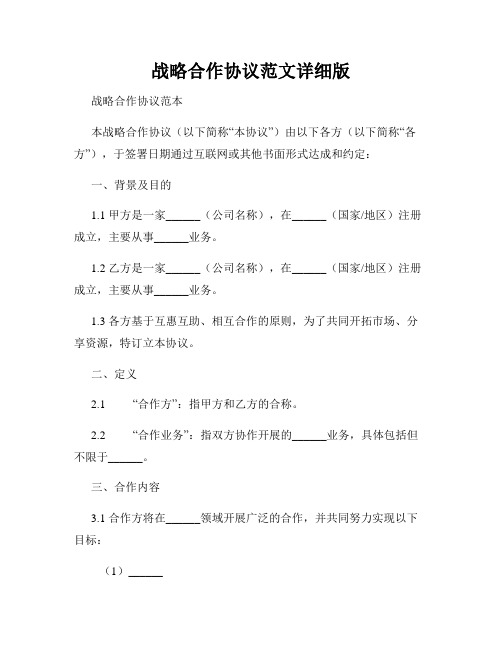 战略合作协议范文详细版

战略合作协议范本

本战略合作协议（以下简称“本协议”）由以下各方（以下简称“各方”），于签署日期通过互联网或其他书面形式达成和约定：

一、背景及目的

1.1 甲方是一家______（公司名称），在______（国家/地区）注册成立，主要从事______业务。

1.2 乙方是一家______（公司名称），在______（国家/地区）注册成立，主要从事______业务。

1.3 各方基于互惠互助、相互合作的原则，为了共同开拓市场、分享资源，特订立本协议。

二、定义

2.1 “合作方”：指甲方和乙方的合称。

2.2 “合作业务”：指双方协作开展的______业务，具体包括但不限于______。

三、合作内容

3.1 合作方将在______领域开展广泛的合作，并共同努力实现以下目标：

（1）______